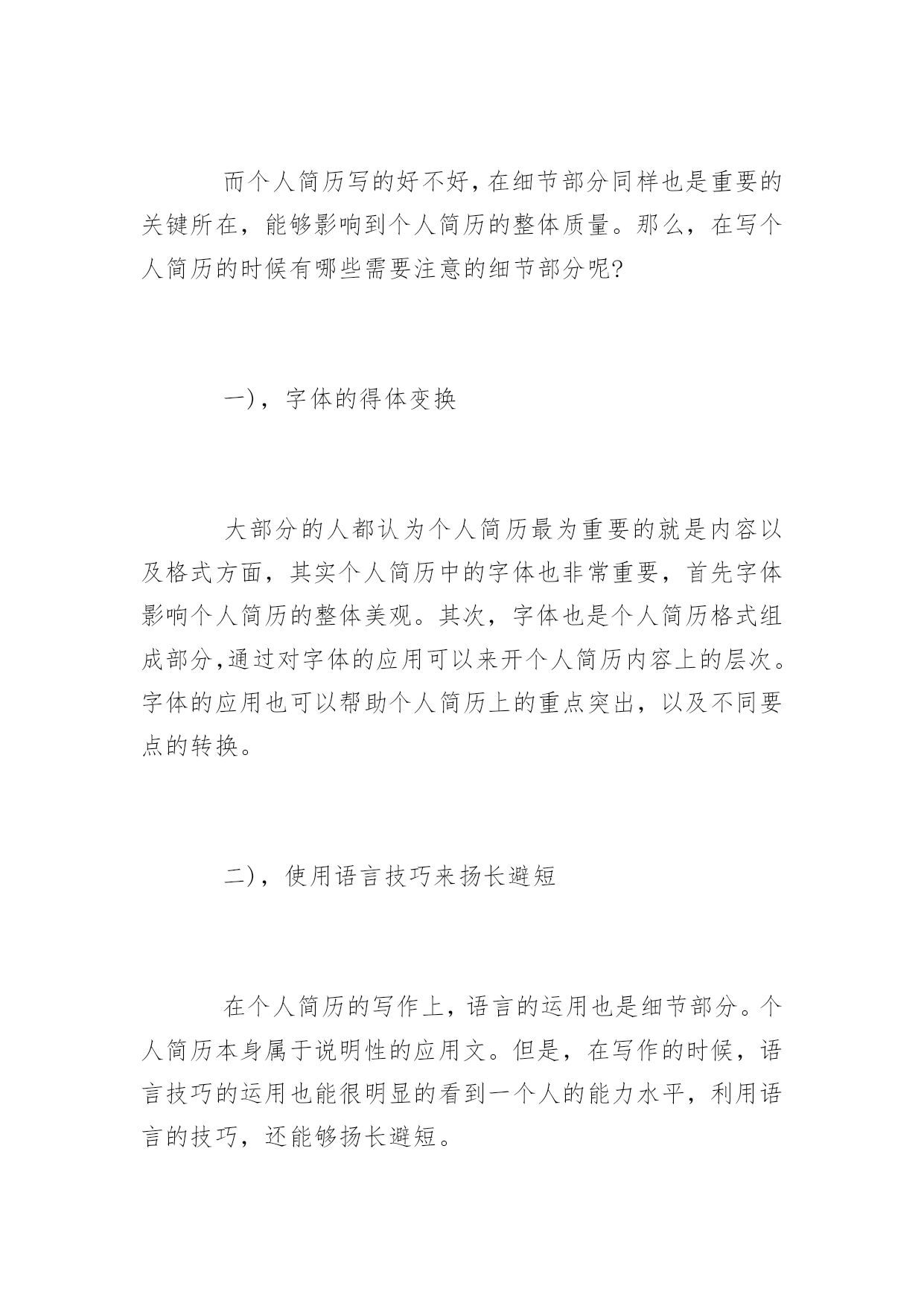 而个人简历写的好不好,在细节部分同样也是重要的关键所在，能够影响到个人简历的整体质量。那么，在写个人简历的时候有哪些需要注意的细节部分呢?

一)，字体的得体变换

大部分的人都认为个人简历最为重要的就是内容以及格式方面，其实个人简历中的字体也非常重要，首先字体影响个人简历的整体美观。其次，字体也是个人简历格式组成部分,通过对字体的应用可以来开个人简历内容上的层次。字体的应用也可以帮助个人简历上的重点突出，以及不同要点的转换。

二)，使用语言技巧来扬长避短

在个人简历的写作上，语言的运用也是细节部分。个人简历本身属于说明性的应用文。但是，在写作的时候，语言技巧的运用也能很明显的看到一个人的能力水平，利用语言的技巧，还能够扬长避短。